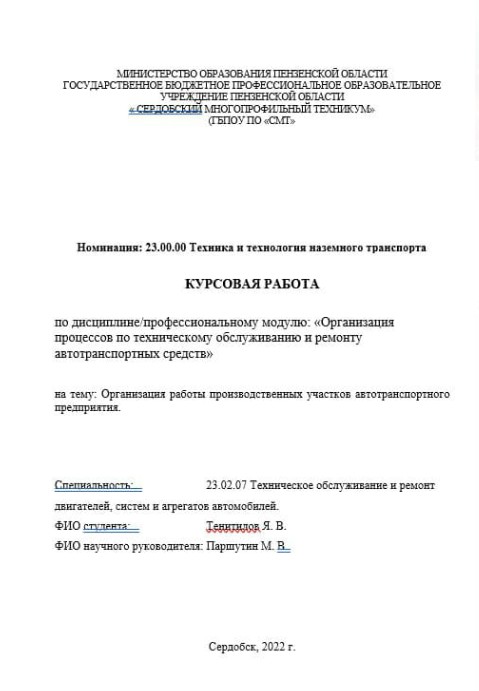 МИНИСТЕРСТВО ОБРАЗОВАНИЯ ПЕНЗЕНСКОЙ ОБЛАСТИ
ГОСУДАРСТВЕННОЕ БЮДЖЕТНОЕ ПРОФЕССИОНАЛЬНОЕ ОБРАЗОВАТЕЛЬНОЕ УЧРЕЖДЕНИЕ ПЕНЗЕНСКОЙ ОБЛАСТИ
« СЕРДОБСКИЙ МНОГОПРОФИЛЬНЫЙ ТЕХНИКУМ»
(ГБПОУ ПО «СМТ»

Номинация: 23.00.00 Техника и технология наземного транспорта

КУРСОВАЯ РАБОТА

по дисциплине/профессиональному модулю: «Организация процессов по техническому обслуживанию и ремонту автотранспортных средств»

на тему: Организация работы производственных участков автотранспортного предприятия.

Специальность: 23.02.07 Техническое обслуживание и ремонт двигателей, систем и агрегатов автомобилей.

ФИО студента: Тенитилов Я. В.

ФИО научного руководителя: Паршутин М. В.

Сердобск, 2022 г.